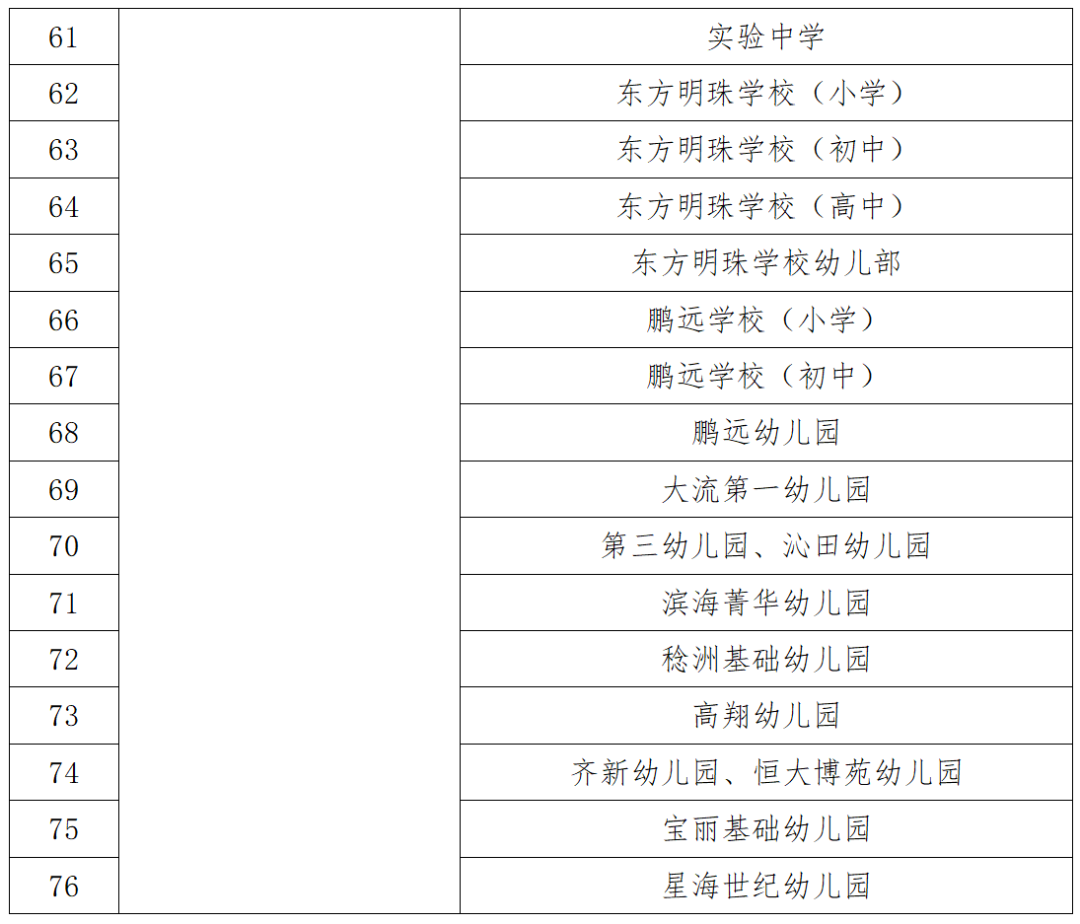 | 61 |  | 实验中学 |
|---|---|---|
| 62 |  | 东方明珠学校（小学） |
| 63 |  | 东方明珠学校（初中） |
| 64 |  | 东方明珠学校（高中） |
| 65 |  | 东方明珠学校幼儿部 |
| 66 |  | 鹏远学校（小学） |
| 67 |  | 鹏远学校（初中） |
| 68 |  | 鹏远幼儿园 |
| 69 |  | 大流第一幼儿园 |
| 70 |  | 第三幼儿园、沁田幼儿园 |
| 71 |  | 滨海菁华幼儿园 |
| 72 |  | 稔洲基础幼儿园 |
| 73 |  | 高翔幼儿园 |
| 74 |  | 齐新幼儿园、恒大博苑幼儿园 |
| 75 |  | 宝丽基础幼儿园 |
| 76 |  | 星海世纪幼儿园 |